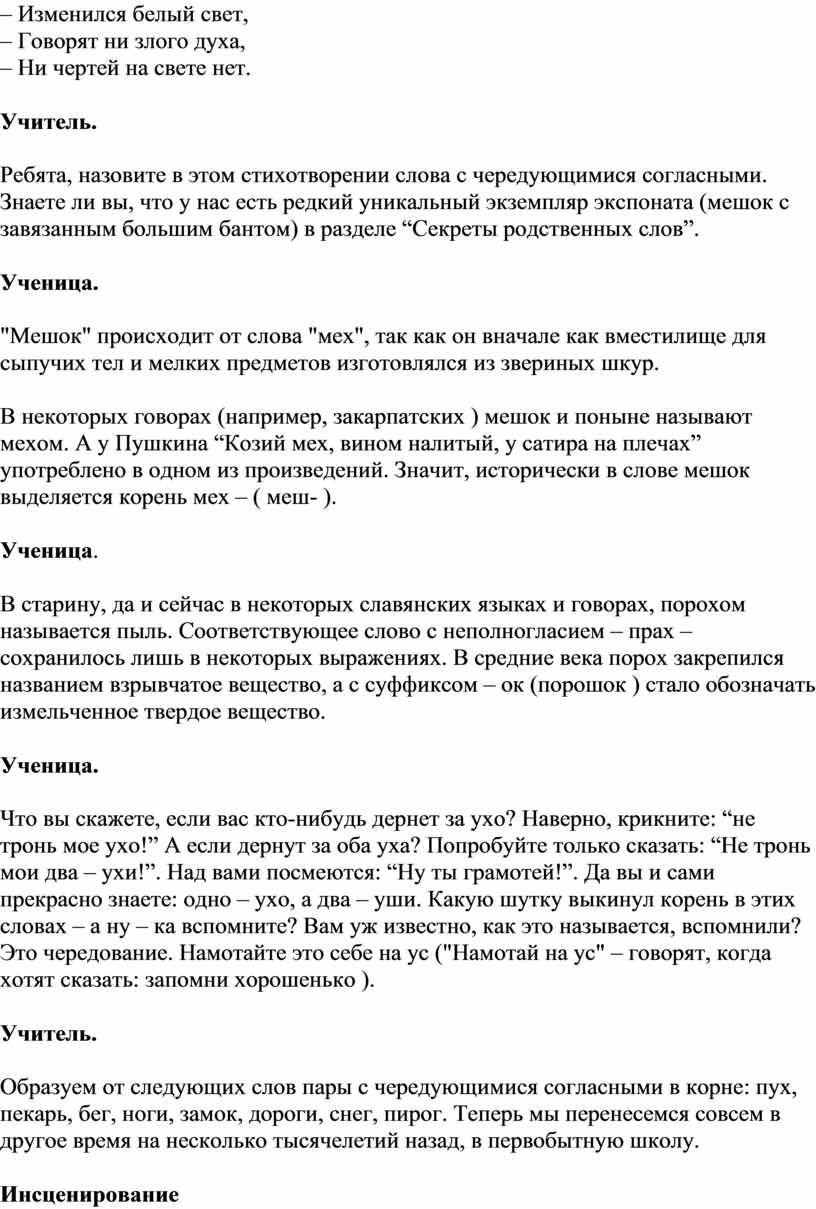 – Изменился белый свет,
– Говорят ни злого духа,
– Ни чертей на свете нет.

**Учитель.**

Ребята, назовите в этом стихотворении слова с чередующимися согласными. Знаете ли вы, что у нас есть редкий уникальный экземпляр экспоната (мешок с завязанным большим бантом) в разделе “Секреты родственных слов”.

**Ученица.**

"Мешок" происходит от слова "мех", так как он вначале как вместилище для сыпучих тел и мелких предметов изготовлялся из звериных шкур.

В некоторых говорах (например, закарпатских ) мешок и поныне называют мехом. А у Пушкина “Козий мех, вином налитый, у сатира на плечах” употреблено в одном из произведений. Значит, исторически в слове мешок выделяется корень мех – ( меш- ).

**Ученица**.

В старину, да и сейчас в некоторых славянских языках и говорах, порохом называется пыль. Соответствующее слово с неполногласием – прах – сохранилось лишь в некоторых выражениях. В средние века порох закрепился названием взрывчатое вещество, а с суффиксом – ок (порошок ) стало обозначать измельченное твердое вещество.

**Ученица.**

Что вы скажете, если вас кто-нибудь дернет за ухо? Наверно, крикните: “не тронь мое ухо!” А если дернут за оба уха? Попробуйте только сказать: “Не тронь мои два – ухи!”. Над вами посмеются: “Ну ты грамотей!”. Да вы и сами прекрасно знаете: одно – ухо, а два – уши. Какую шутку выкинул корень в этих словах – а ну – ка вспомните? Вам уж известно, как это называется, вспомнили? Это чередование. Намотайте это себе на ус ("Намотай на ус" – говорят, когда хотят сказать: запомни хорошенько ).

**Учитель.**

Образуем от следующих слов пары с чередующимися согласными в корне: пух, пекарь, бег, ноги, замок, дороги, снег, пирог. Теперь мы перенесемся совсем в другое время на несколько тысячелетий назад, в первобытную школу.

**Инсценирование**